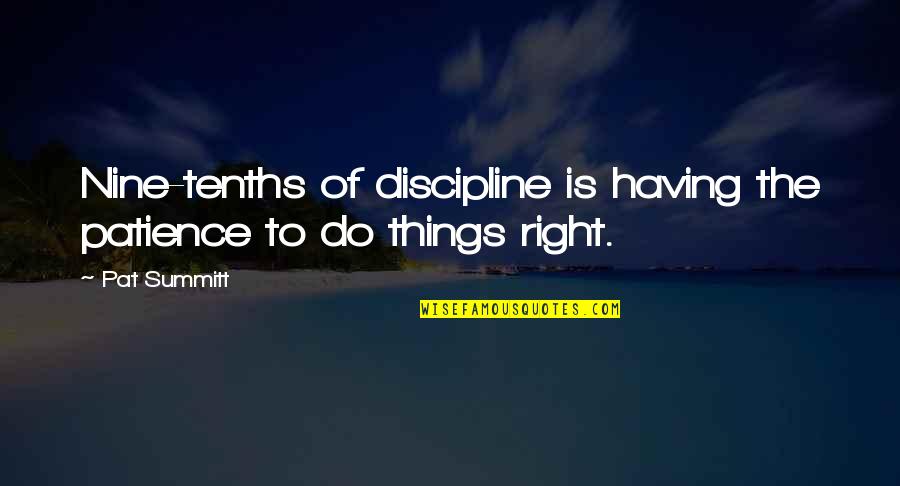 Nine-tenths of discipline is having the patience to do things right.

~ Pat Summitt

WISEFAMOUSQUOTES.COM